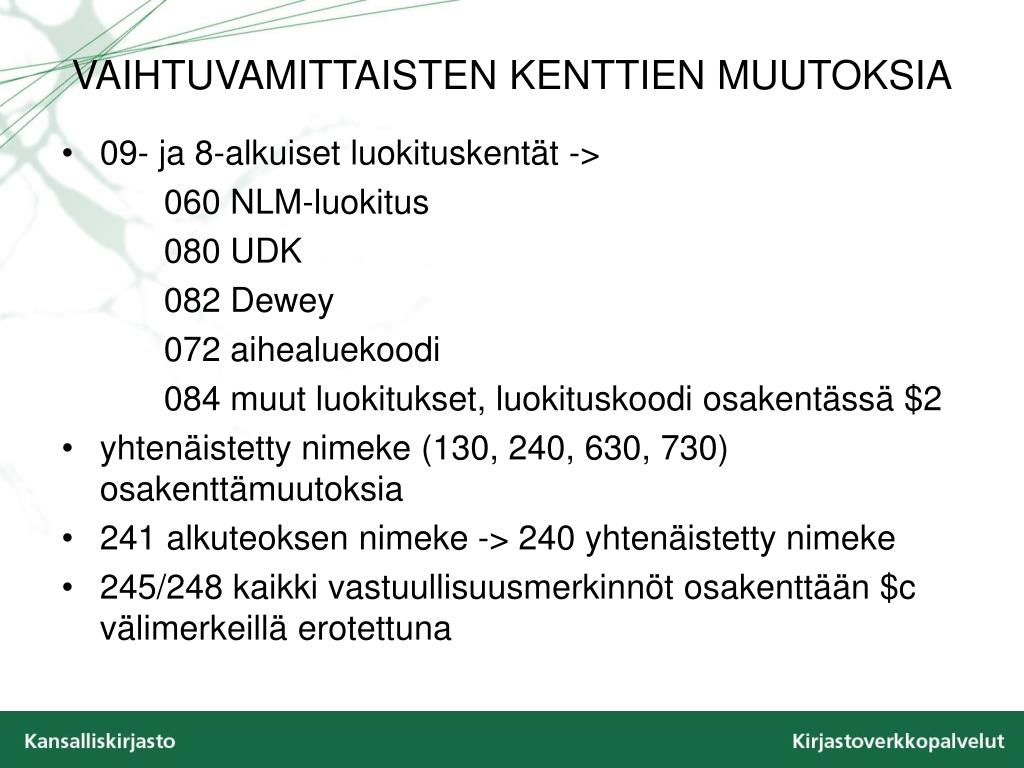 VAIHTUVAMITTAISTEN KENTTIEN MUUTOKSIA

• 09- ja 8-alkuiset luokituskentät ->

060 NLM-luokitus

080 UDK

082 Dewey

072 aihealuekoodi

084 muut luokitukset, luokituskoodi osakentässä \$2

• yhtenäistetty nimeke (130, 240, 630, 730) osakenttämuutoksia

• 241 alkuteoksen nimeke -> 240 yhtenäistetty nimeke

• 245/248 kaikki vastuullisuusmerkinnöt osakenttään \$c välimerkeillä erotettuna

Kansalliskirjasto

Kirjastoverkkopalvelut